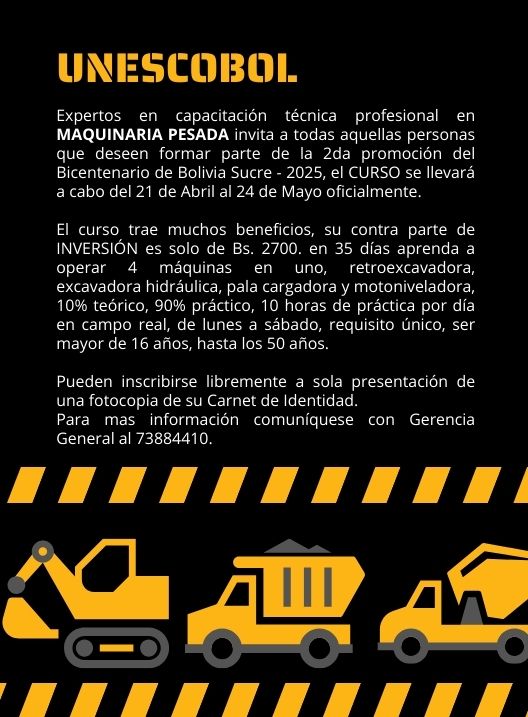 UNESCOBOL

Expertos en capacitación técnica profesional en MAQUINARIA PESADA invita a todas aquellas personas que deseen formar parte de la 2da promoción del Bicentenario de Bolivia Sucre - 2025, el CURSO se llevará a cabo del 21 de Abril al 24 de Mayo oficialmente.

El curso trae muchos beneficios, su contra parte de INVERSIÓN es solo de Bs. 2700. en 35 días aprenda a operar 4 máquinas en uno, retroexcavadora, excavadora hidráulica, pala cargadora y motoniveladora, 10% teórico, 90% práctico, 10 horas de práctica por día en campo real, de lunes a sábado, requisito único, ser mayor de 16 años, hasta los 50 años.

Pueden inscribirse libremente a sola presentación de una fotocopia de su Carnet de Identidad.
Para mas información comuníquese con Gerencia General al 73884410.